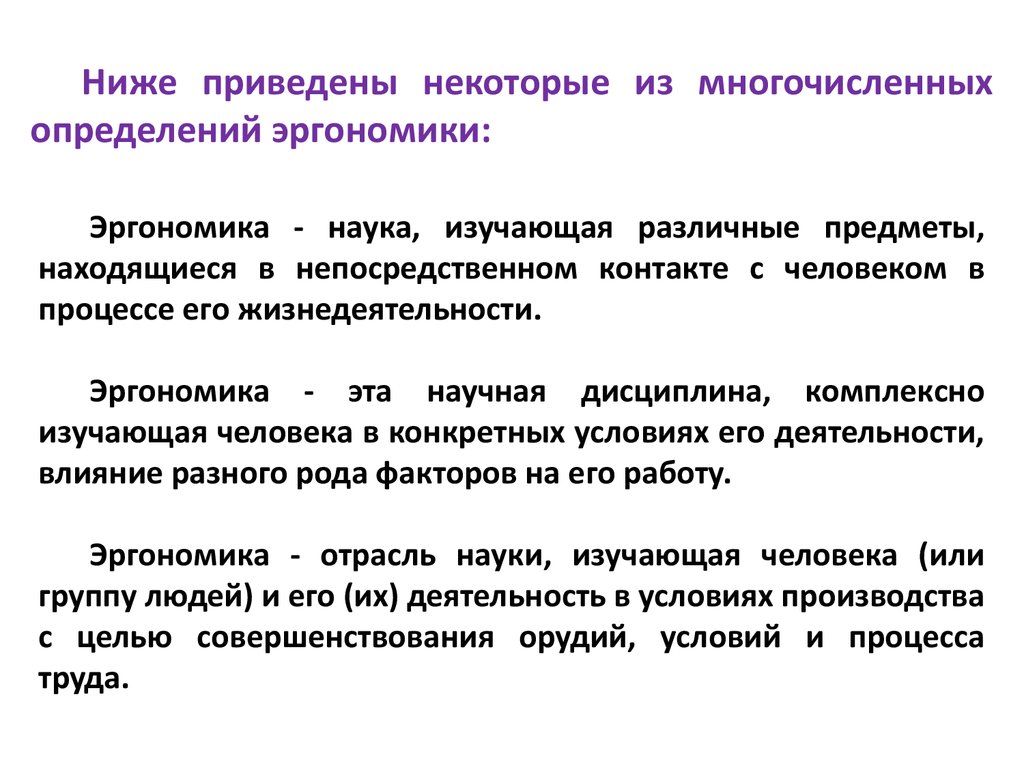 Ниже приведены некоторые из многочисленных определений эргономики:

Эргономика - наука, изучающая различные предметы, находящиеся в непосредственном контакте с человеком в процессе его жизнедеятельности.

Эргономика - эта научная дисциплина, комплексно изучающая человека в конкретных условиях его деятельности, влияние разного рода факторов на его работу.

Эргономика - отрасль науки, изучающая человека (или группу людей) и его (их) деятельность в условиях производства с целью совершенствования орудий, условий и процесса труда.